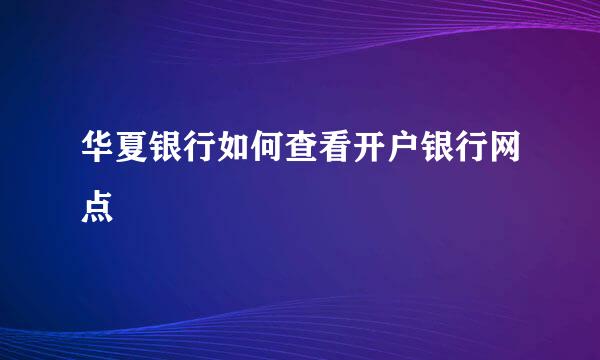 华夏银行如何查看开户银行网点